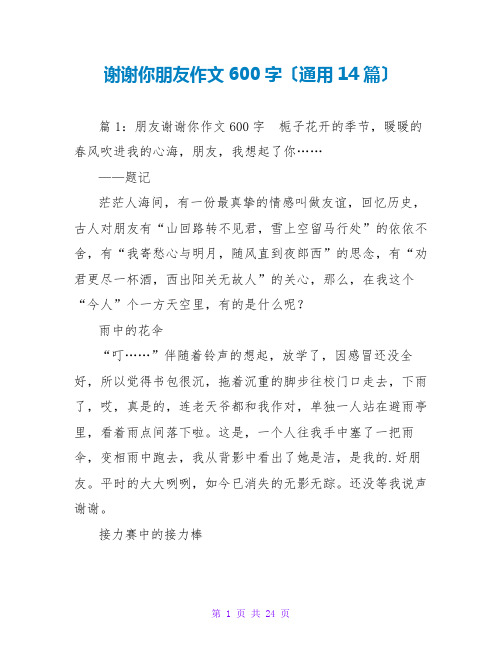 谢谢你朋友作文 600 字〔通用 14 篇〕

篇 1：朋友谢谢你作文 600 字　栀子花开的季节，暖暖的春风吹进我的心海，朋友，我想起了你……

——题记

茫茫人海间，有一份最真挚的情感叫做友谊，回忆历史，古人对朋友有“山回路转不见君，雪上空留马行处”的依依不舍，有“我寄愁心与明月，随风直到夜郎西”的思念，有“劝君更尽一杯酒，西出阳关无故人”的关心，那么，在我这个“今人”个一方天空里，有的是什么呢？

雨中的花伞

“叮……”伴随着铃声的想起，放学了，因感冒还没全好，所以觉得书包很沉，拖着沉重的脚步往校门口走去，下雨了，哎，真是的，连老天爷都和我作对，单独一人站在避雨亭里，看着雨点间落下啦。这是，一个人往我手中塞了一把雨伞，变相雨中跑去，我从背影中看出了她是洁，是我的.好朋友。平时的大大咧咧，如今已消失的无影无踪。还没等我说声谢谢。

接力赛中的接力棒

第 1 页 共 24 页